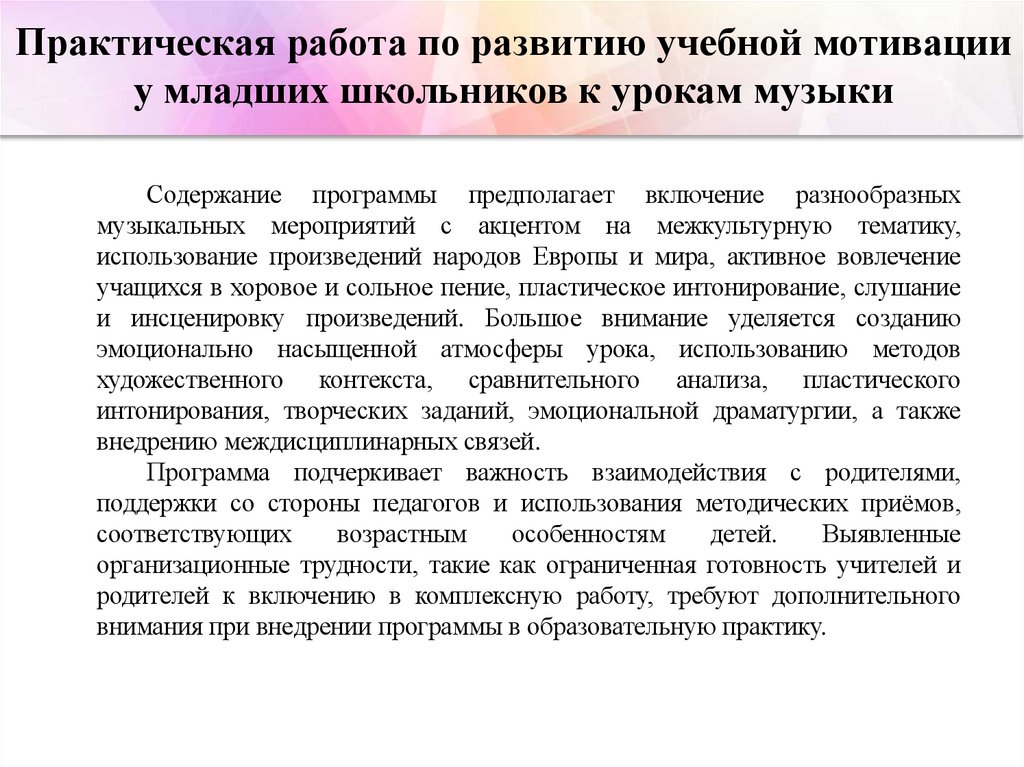 Практическая работа по развитию учебной мотивации у младших школьников к урокам музыки

Содержание программы предполагает включение разнообразных музыкальных мероприятий с акцентом на межкультурную тематику, использование произведений народов Европы и мира, активное вовлечение учащихся в хоровое и сольное пение, пластическое интонирование, слушание и инсценировку произведений. Большое внимание уделяется созданию эмоционально насыщенной атмосферы урока, использованию методов художественного контекста, сравнительного анализа, пластического интонирования, творческих заданий, эмоциональной драматургии, а также внедрению междисциплинарных связей.

Программа подчеркивает важность взаимодействия с родителями, поддержки со стороны педагогов и использования методических приёмов, соответствующих возрастным особенностям детей. Выявленные организационные трудности, такие как ограниченная готовность учителей и родителей к включению в комплексную работу, требуют дополнительного внимания при внедрении программы в образовательную практику.